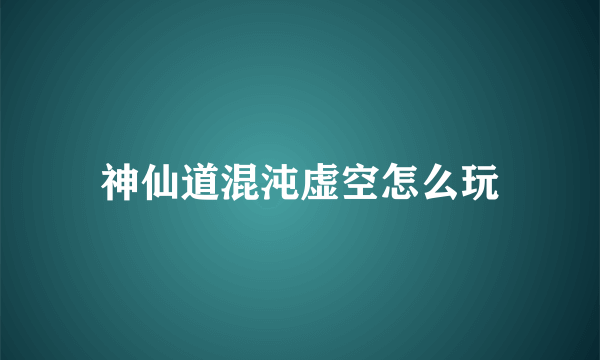 神仙道混沌虚空怎么玩